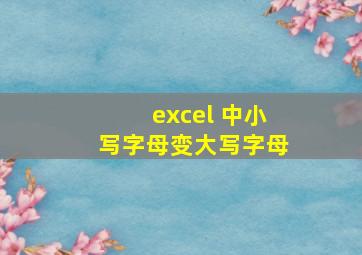 excel 中小写字母变大写字母